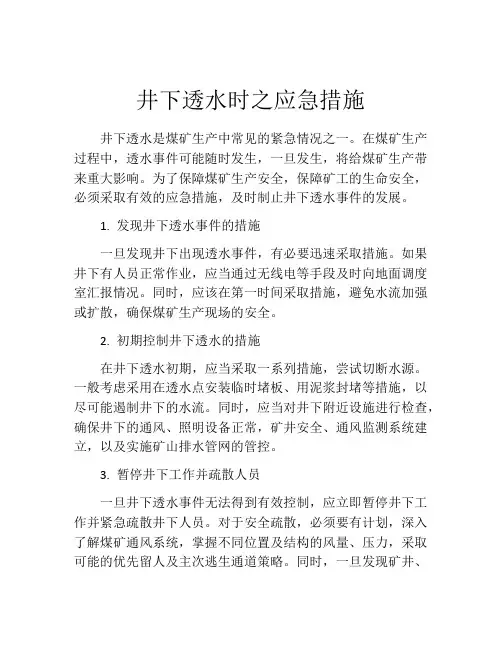 井下透水时之应急措施

井下透水是煤矿生产中常见的紧急情况之一。在煤矿生产过程中，透水事件可能随时发生，一旦发生，将给煤矿生产带来重大影响。为了保障煤矿生产安全，保障矿工的生命安全，必须采取有效的应急措施，及时制止井下透水事件的发展。

1. 发现井下透水事件的措施

一旦发现井下出现透水事件，有必要迅速采取措施。如果井下有人员正常作业，应当通过无线电等手段及时向地面调度室汇报情况。同时，应该在第一时间采取措施，避免水流加强或扩散，确保煤矿生产现场的安全。

2. 初期控制井下透水的措施

在井下透水初期，应当采取一系列措施，尝试切断水源。一般考虑采用在透水点安装临时堵板、用泥浆封堵等措施，以尽可能遏制井下的水流。同时，应当对井下附近设施进行检查，确保井下的通风、照明设备正常，矿井安全、通风监测系统建立，以及实施矿山排水管网的管控。

3. 暂停井下工作并疏散人员

一旦井下透水事件无法得到有效控制，应立即暂停井下工作并紧急疏散井下人员。对于安全疏散，必须要有计划，深入了解煤矿通风系统，掌握不同位置及结构的风量、压力，采取可能的优先留人及主次逃生通道策略。同时，一旦发现矿井、